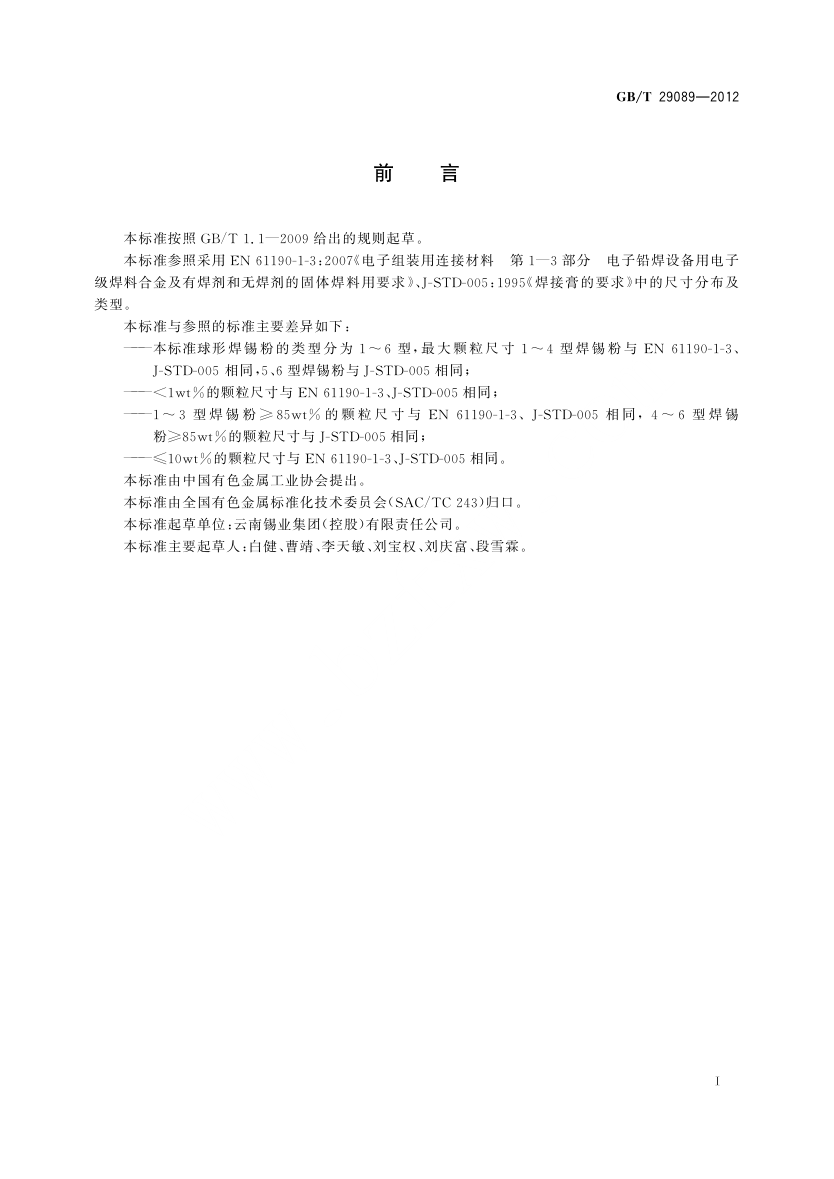 GB/T 29089—2012

前　言

本标准按照 GB/T 1.1—2009 给出的规则起草。

本标准参照采用 EN 61190-1-3:2007《电子组装用连接材料　第 1—3 部分　电子铅焊设备用电子级焊料合金及有焊剂和无焊剂的固体焊料用要求》、J-STD-005:1995《焊接膏的要求》中的尺寸分布及类型。

本标准与参照的标准主要差异如下：

——本标准球形焊锡粉的类型分为 1～6 型，最大颗粒尺寸 1～4 型焊锡粉与 EN 61190-1-3、J-STD-005 相同，5、6 型焊锡粉与 J-STD-005 相同；

——<1wt%的颗粒尺寸与 EN 61190-1-3、J-STD-005 相同；

——1～3 型焊锡粉≥85wt%的颗粒尺寸与 EN 61190-1-3、J-STD-005 相同，4～6 型焊锡粉≥85wt%的颗粒尺寸与 J-STD-005 相同；

——≤10wt%的颗粒尺寸与 EN 61190-1-3、J-STD-005 相同。

本标准由中国有色金属工业协会提出。

本标准由全国有色金属标准化技术委员会(SAC/TC 243)归口。

本标准起草单位：云南锡业集团(控股)有限责任公司。

本标准主要起草人：白健、曹靖、李天敏、刘宝权、刘庆富、段雪霖。

I